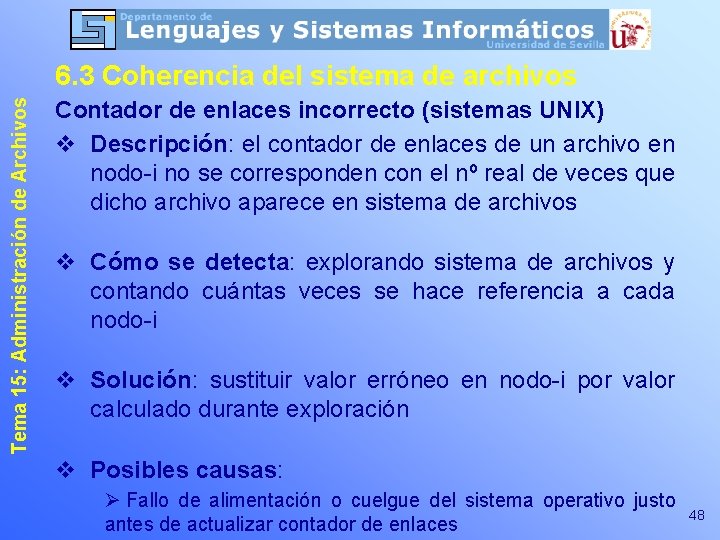 Departamento de
Lenguajes y Sistemas Informáticos
Universidad de Sevilla

Tema 15: Administración de Archivos

6.3 Coherencia del sistema de archivos

Contador de enlaces incorrecto (sistemas UNIX)

❖ Descripción: el contador de enlaces de un archivo en nodo-i no se corresponden con el nº real de veces que dicho archivo aparece en sistema de archivos

❖ Cómo se detecta: explorando sistema de archivos y contando cuántas veces se hace referencia a cada nodo-i

❖ Solución: sustituir valor erróneo en nodo-i por valor calculado durante exploración

❖ Posibles causas:

➢ Fallo de alimentación o cuelgue del sistema operativo justo antes de actualizar contador de enlaces

48